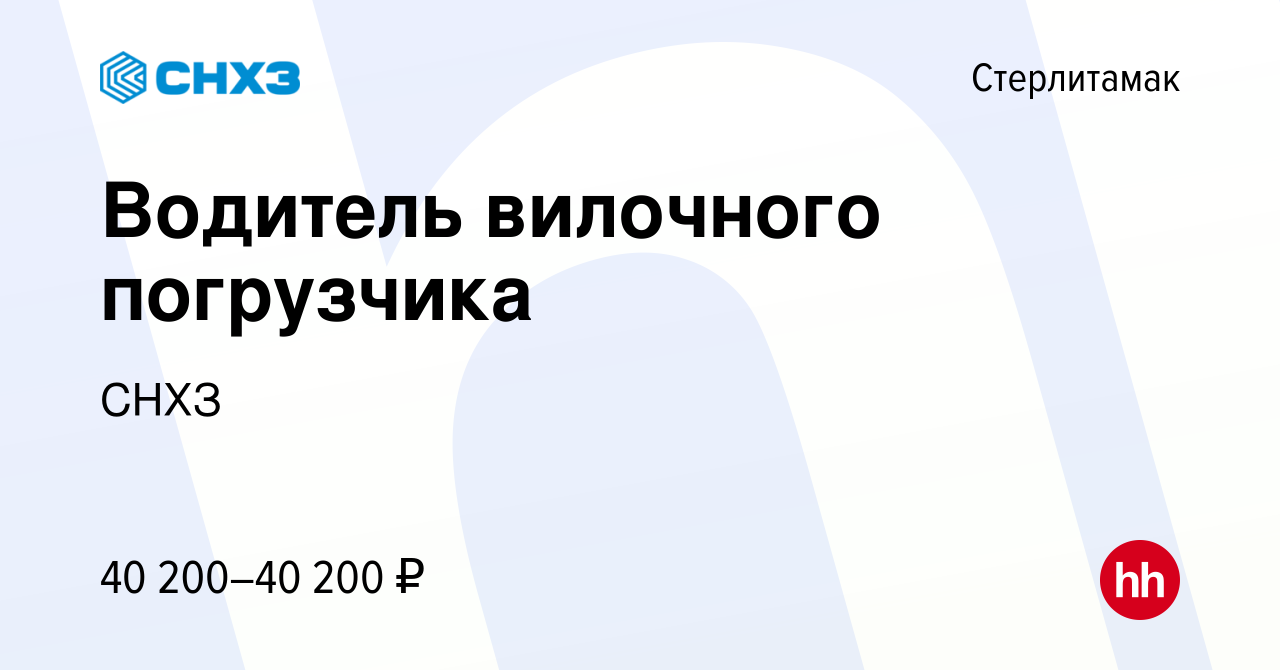 СНХЗ

Стерлитамак

Водитель вилочного погрузчика

СНХЗ

40 200–40 200 ₽

hh